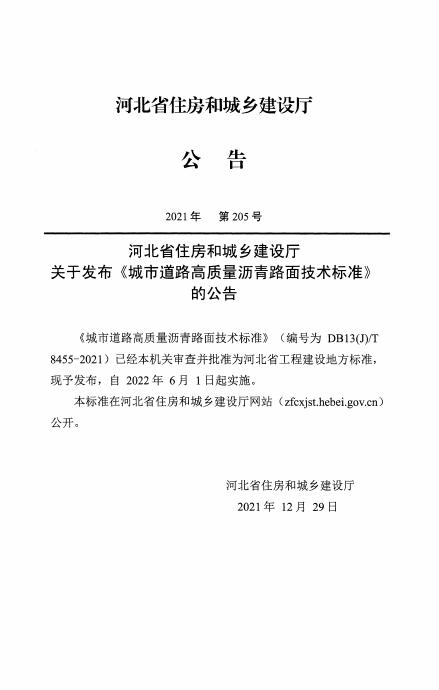 河北省住房和城乡建设厅

公　告

2021 年　第 205 号

河北省住房和城乡建设厅
关于发布《城市道路高质量沥青路面技术标准》
的公告

《城市道路高质量沥青路面技术标准》（编号为 DB13(J)/T 8455-2021）已经本机关审查并批准为河北省工程建设地方标准，现予发布，自 2022 年 6 月 1 日起实施。

本标准在河北省住房和城乡建设厅网站（zfcxjst.hebei.gov.cn）公开。

河北省住房和城乡建设厅
2021 年 12 月 29 日